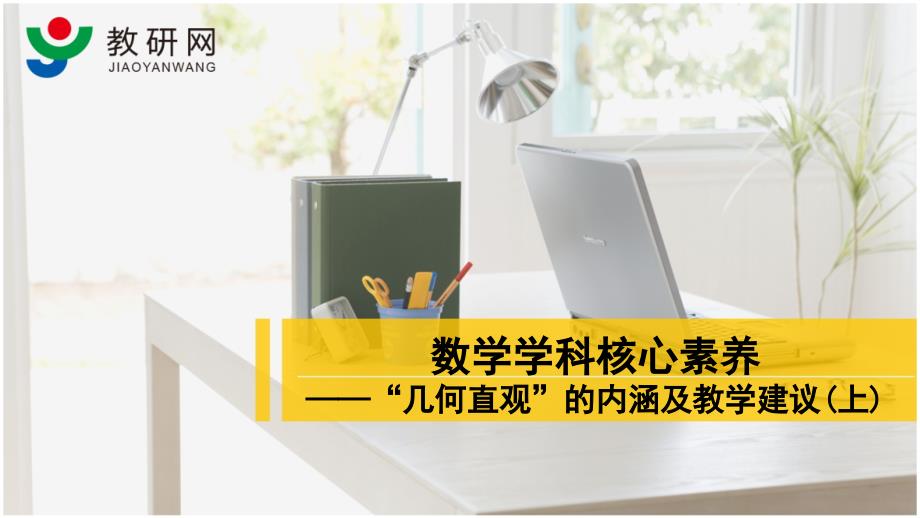 教研网
JIAOYANWANG

数学学科核心素养
——“几何直观”的内涵及教学建议（上）